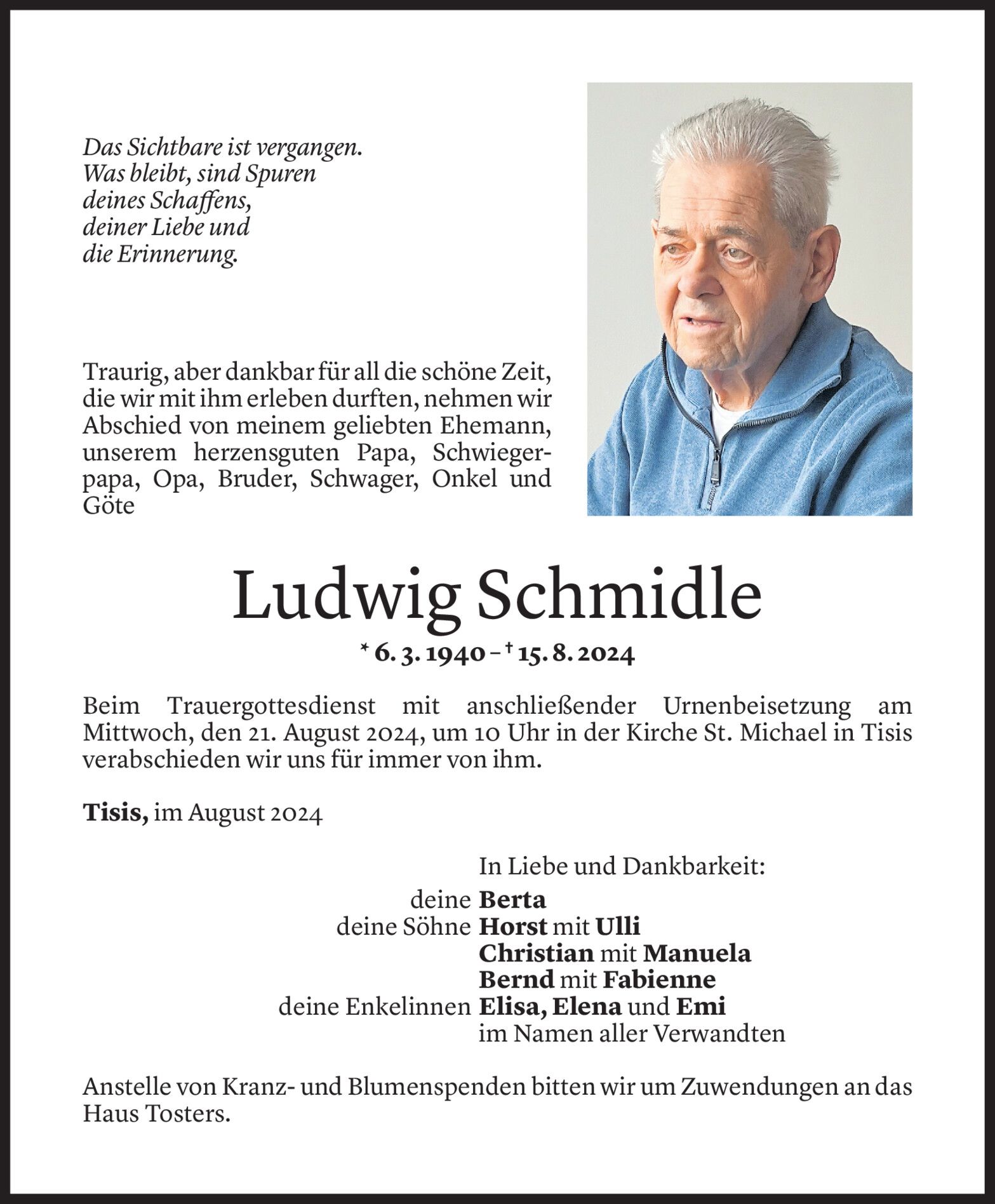 Das Sichtbare ist vergangen.
Was bleibt, sind Spuren
deines Schaffens,
deiner Liebe und
die Erinnerung.

Traurig, aber dankbar für all die schöne Zeit, die wir mit ihm erleben durften, nehmen wir Abschied von meinem geliebten Ehemann, unserem herzensguten Papa, Schwiegerpapa, Opa, Bruder, Schwager, Onkel und Göte

Ludwig Schmidle

* 6. 3. 1940 – † 15. 8. 2024

Beim Trauergottesdienst mit anschließender Urnenbeisetzung am Mittwoch, den 21. August 2024, um 10 Uhr in der Kirche St. Michael in Tisis verabschieden wir uns für immer von ihm.

Tisis, im August 2024

In Liebe und Dankbarkeit:
deine Berta
deine Söhne Horst mit Ulli
Christian mit Manuela
Bernd mit Fabienne
deine Enkelinnen Elisa, Elena und Emi
im Namen aller Verwandten

Anstelle von Kranz- und Blumenspenden bitten wir um Zuwendungen an das Haus Tosters.